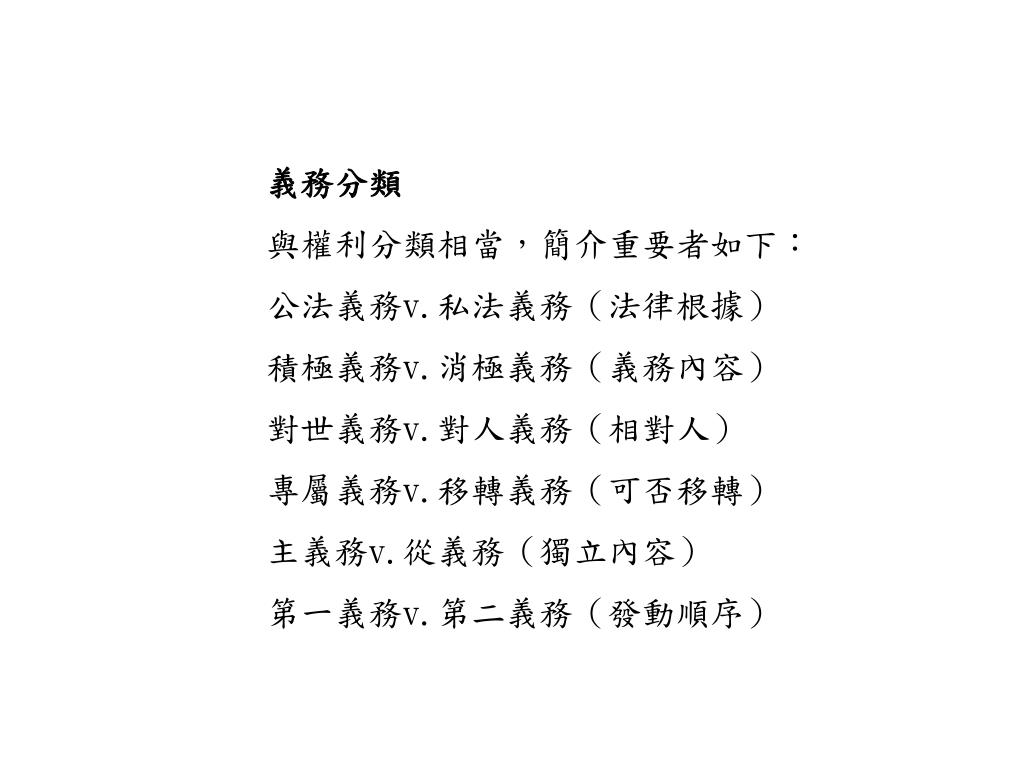 義務分類

與權利分類相當，簡介重要者如下：

公法義務v. 私法義務（法律根據）

積極義務v. 消極義務（義務內容）

對世義務v. 對人義務（相對人）

專屬義務v. 移轉義務（可否移轉）

主義務v. 從義務（獨立內容）

第一義務v. 第二義務（發動順序）